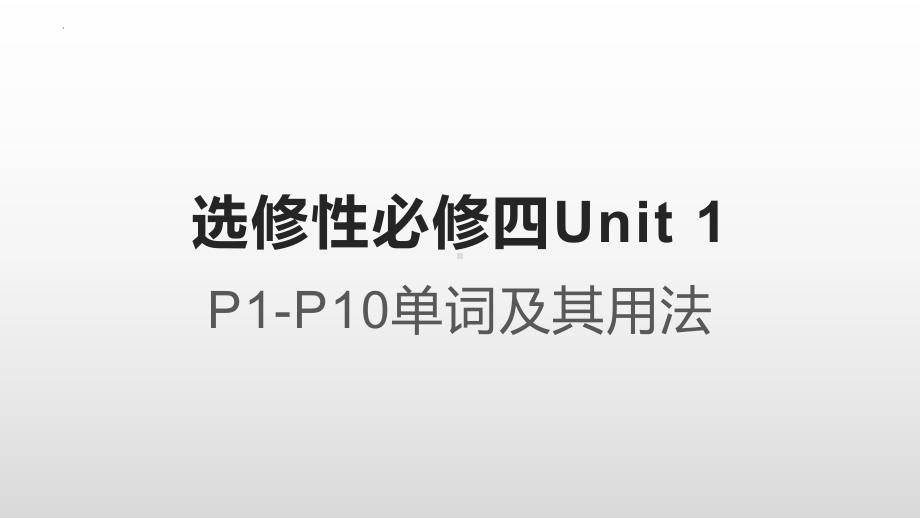 选修性必修四Unit 1

P1-P10单词及其用法